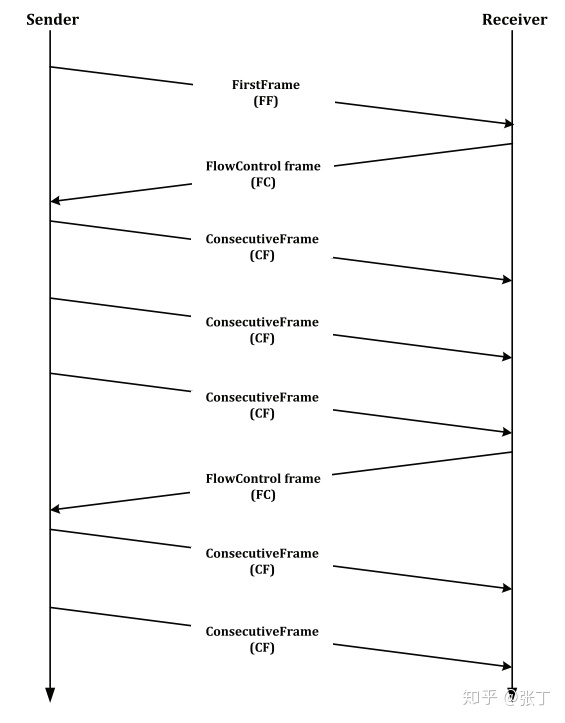 Sender

Receiver

FirstFrame
(FF)

FlowControl frame
(FC)

ConsecutiveFrame
(CF)

ConsecutiveFrame
(CF)

ConsecutiveFrame
(CF)

FlowControl frame
(FC)

ConsecutiveFrame
(CF)

ConsecutiveFrame
(CF)

知乎 @张丁